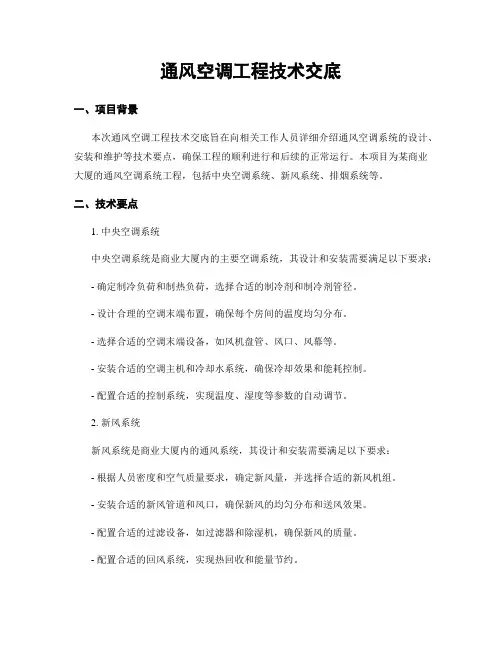 通风空调工程技术交底

一、项目背景

本次通风空调工程技术交底旨在向相关工作人员详细介绍通风空调系统的设计、安装和维护等技术要点，确保工程的顺利进行和后续的正常运行。本项目为某商业大厦的通风空调系统工程，包括中央空调系统、新风系统、排烟系统等。

二、技术要点

1. 中央空调系统

中央空调系统是商业大厦内的主要空调系统，其设计和安装需要满足以下要求：

- 确定制冷负荷和制热负荷，选择合适的制冷剂和制冷剂管径。

- 设计合理的空调末端布置，确保每个房间的温度均匀分布。

- 选择合适的空调末端设备，如风机盘管、风口、风幕等。

- 安装合适的空调主机和冷却水系统，确保冷却效果和能耗控制。

- 配置合适的控制系统，实现温度、湿度等参数的自动调节。

2. 新风系统

新风系统是商业大厦内的通风系统，其设计和安装需要满足以下要求：

- 根据人员密度和空气质量要求，确定新风量，并选择合适的新风机组。

- 安装合适的新风管道和风口，确保新风的均匀分布和送风效果。

- 配置合适的过滤设备，如过滤器和除湿机，确保新风的质量。

- 配置合适的回风系统，实现热回收和能量节约。